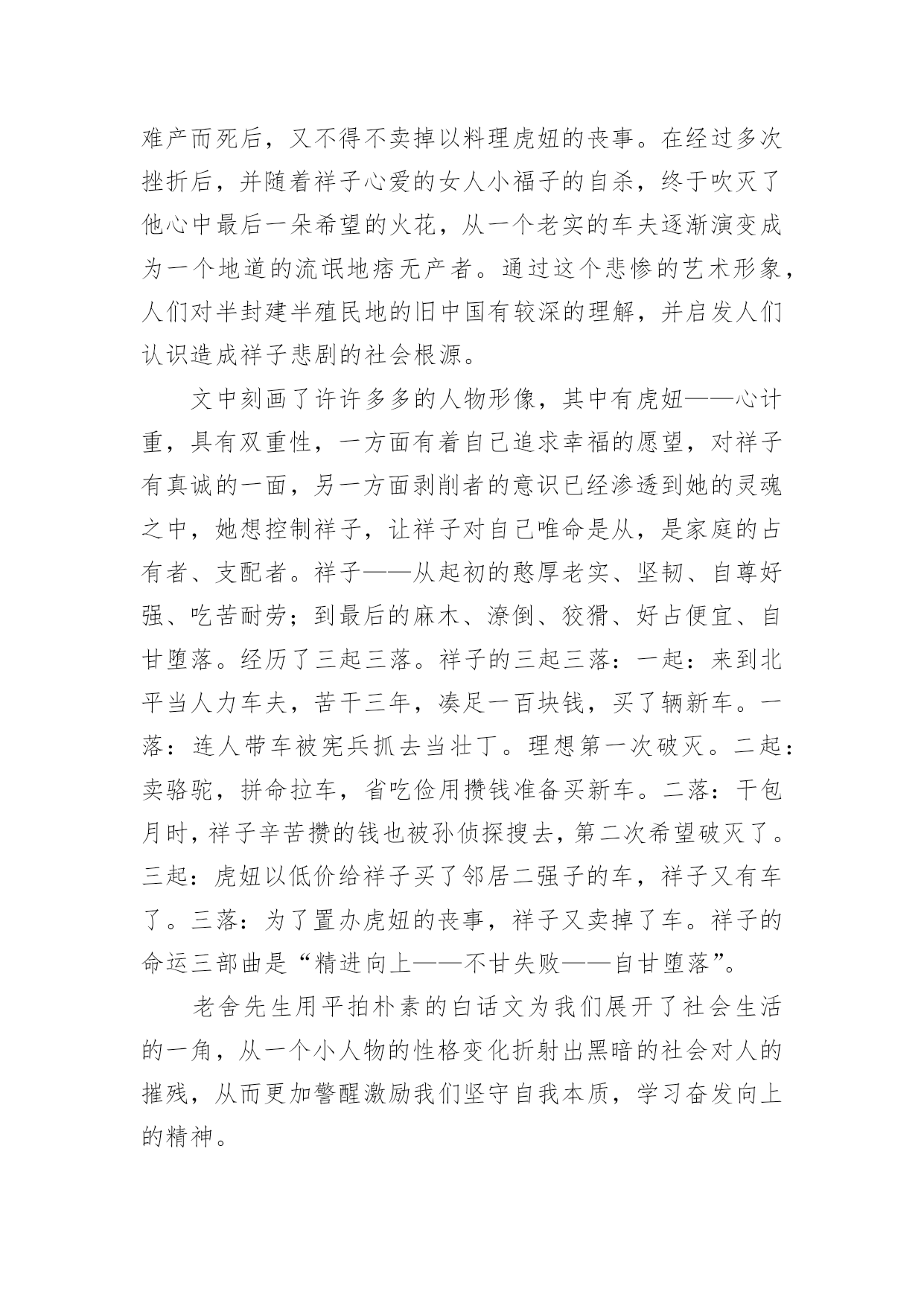 难产而死后，又不得不卖掉以料理虎妞的丧事。在经过多次挫折后，并随着祥子心爱的女人小福子的自杀，终于吹灭了他心中最后一朵希望的火花，从一个老实的车夫逐渐演变成为一个地道的流氓地痞无产者。通过这个悲惨的艺术形象，人们对半封建半殖民地的旧中国有较深的理解，并启发人们认识造成祥子悲剧的社会根源。

文中刻画了许许多多的人物形像，其中有虎妞——心计重，具有双重性，一方面有着自己追求幸福的愿望，对祥子有真诚的一面，另一方面剥削者的意识已经渗透到她的灵魂之中，她想控制祥子，让祥子对自己唯命是从，是家庭的占有者、支配者。祥子——从起初的憨厚老实、坚韧、自尊好强、吃苦耐劳；到最后的麻木、潦倒、狡猾、好占便宜、自甘堕落。经历了三起三落。祥子的三起三落：一起：来到北平当人力车夫，苦干三年，凑足一百块钱，买了辆新车。一落：连人带车被宪兵抓去当壮丁。理想第一次破灭。二起：卖骆驼，拼命拉车，省吃俭用攒钱准备买新车。二落：干包月时，祥子辛苦攒的钱也被孙侦探搜去，第二次希望破灭了。三起：虎妞以低价给祥子买了邻居二强子的车，祥子又有车了。三落：为了置办虎妞的丧事，祥子又卖掉了车。祥子的命运三部曲是“精进向上——不甘失败——自甘堕落”。

老舍先生用平拍朴素的白话文为我们展开了社会生活的一角，从一个小人物的性格变化折射出黑暗的社会对人的摧残，从而更加警醒激励我们坚守自我本质，学习奋发向上的精神。